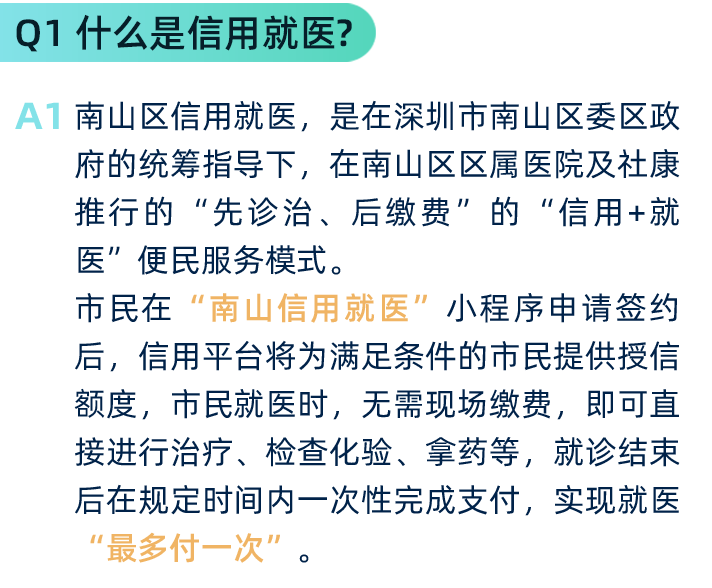 Q1 什么是信用就医?

A1 南山区信用就医，是在深圳市南山区委区政府的统筹指导下，在南山区区属医院及社康推行的“先诊治、后缴费”的“信用+就医”便民服务模式。

市民在“南山信用就医”小程序申请签约后，信用平台将为满足条件的市民提供授信额度，市民就医时，无需现场缴费，即可直接进行治疗、检查化验、拿药等，就诊结束后在规定时间内一次性完成支付，实现就医“最多付一次”。